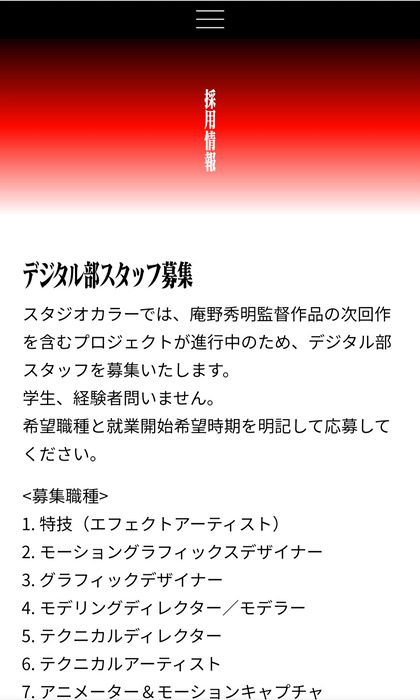 採用情報

デジタル部スタッフ募集

スタジオカラーでは、庵野秀明監督作品の次回作を含むプロジェクトが進行中のため、デジタル部スタッフを募集いたします。
学生、経験者問いません。
希望職種と就業開始希望時期を明記して応募してください。

<募集職種>
1. 特技（エフェクトアーティスト）
2. モーショングラフィックスデザイナー
3. グラフィックデザイナー
4. モデリングディレクター／モデラー
5. テクニカルディレクター
6. テクニカルアーティスト
7. アニメーター＆モーションキャプチャ